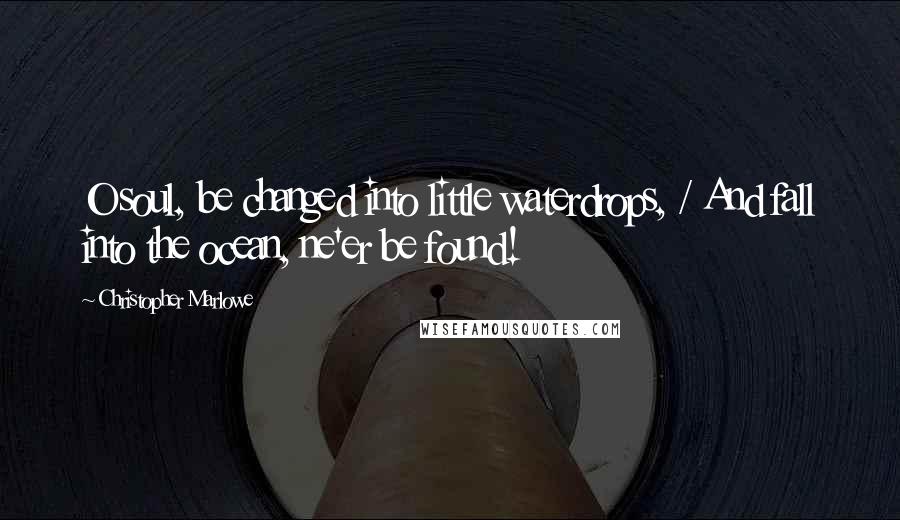 O soul, be changed into little waterdrops, / And fall into the ocean, ne'er be found!

~ Christopher Marlowe

WISEFAMOUSQUOTES.COM